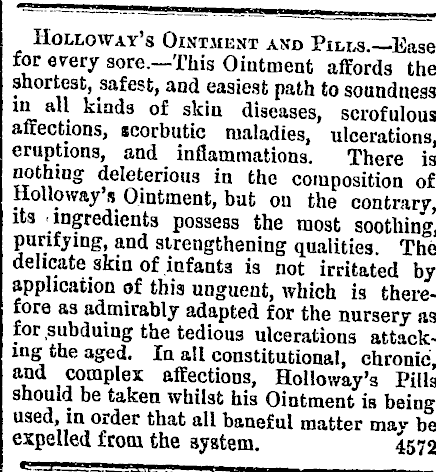 HOLLOWAY'S OINTMENT AND PILLS.—Ease for every sore.—This Ointment affords the shortest, safest, and easiest path to soundness in all kinds of skin diseases, scrofulous affections, scorbutic maladies, ulcerations, eruptions, and inflammations. There is nothing deleterious in the composition of Holloway's Ointment, but on the contrary, its ingredients possess the most soothing, purifying, and strengthening qualities. The delicate skin of infants is not irritated by application of this unguent, which is therefore as admirably adapted for the nursery as for subduing the tedious ulcerations attacking the aged. In all constitutional, chronic, and complex affections, Holloway's Pills should be taken whilst his Ointment is being used, in order that all baneful matter may be expelled from the system. 4572